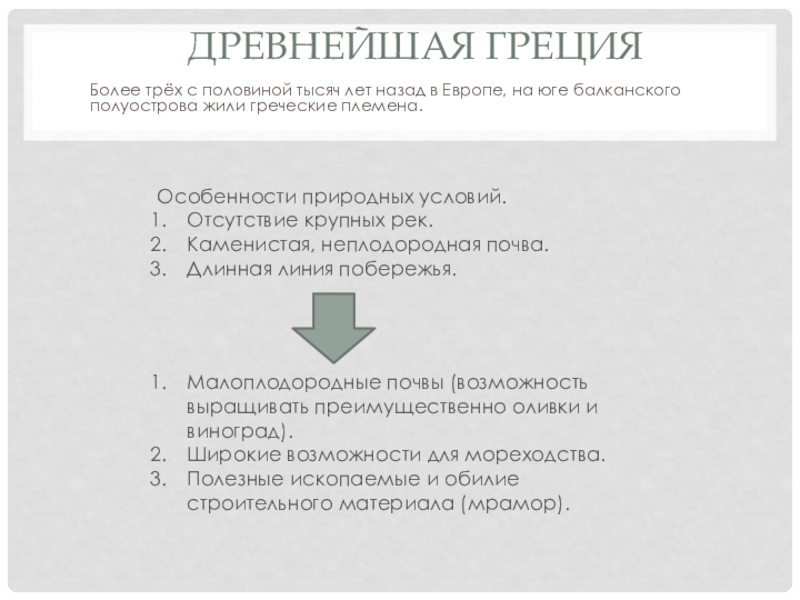 ДРЕВНЕЙШАЯ ГРЕЦИЯ

Более трёх с половиной тысяч лет назад в Европе, на юге балканского полуострова жили греческие племена.

Особенности природных условий.
1. Отсутствие крупных рек.
2. Каменистая, неплодородная почва.
3. Длинная линия побережья.

1. Малоплодородные почвы (возможность выращивать преимущественно оливки и виноград).
2. Широкие возможности для мореходства.
3. Полезные ископаемые и обилие строительного материала (мрамор).